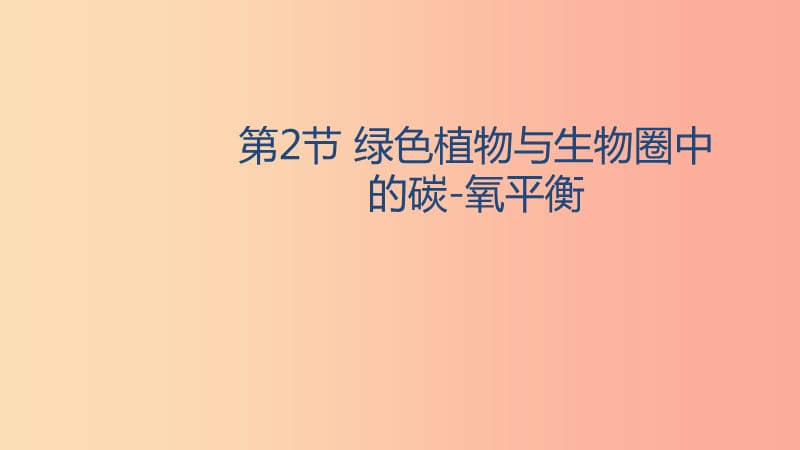 第2节 绿色植物与生物圈中的碳-氧平衡